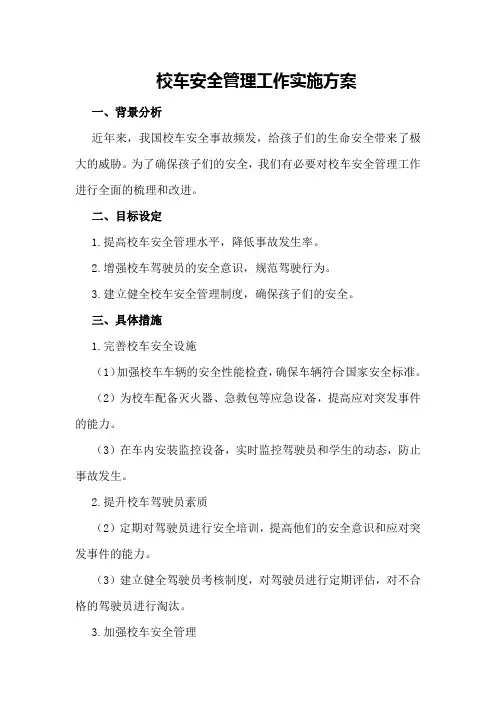 校车安全管理工作实施方案

一、背景分析

近年来，我国校车安全事故频发，给孩子们的生命安全带来了极大的威胁。为了确保孩子们的安全，我们有必要对校车安全管理工作进行全面的梳理和改进。

二、目标设定

1.提高校车安全管理水平，降低事故发生率。

2.增强校车驾驶员的安全意识，规范驾驶行为。

3.建立健全校车安全管理制度，确保孩子们的安全。

三、具体措施

1.完善校车安全设施

（1）加强校车车辆的安全性能检查，确保车辆符合国家安全标准。

（2）为校车配备灭火器、急救包等应急设备，提高应对突发事件的能力。

（3）在车内安装监控设备，实时监控驾驶员和学生的动态，防止事故发生。

2.提升校车驾驶员素质

（2）定期对驾驶员进行安全培训，提高他们的安全意识和应对突发事件的能力。

（3）建立健全驾驶员考核制度，对驾驶员进行定期评估，对不合格的驾驶员进行淘汰。

3.加强校车安全管理